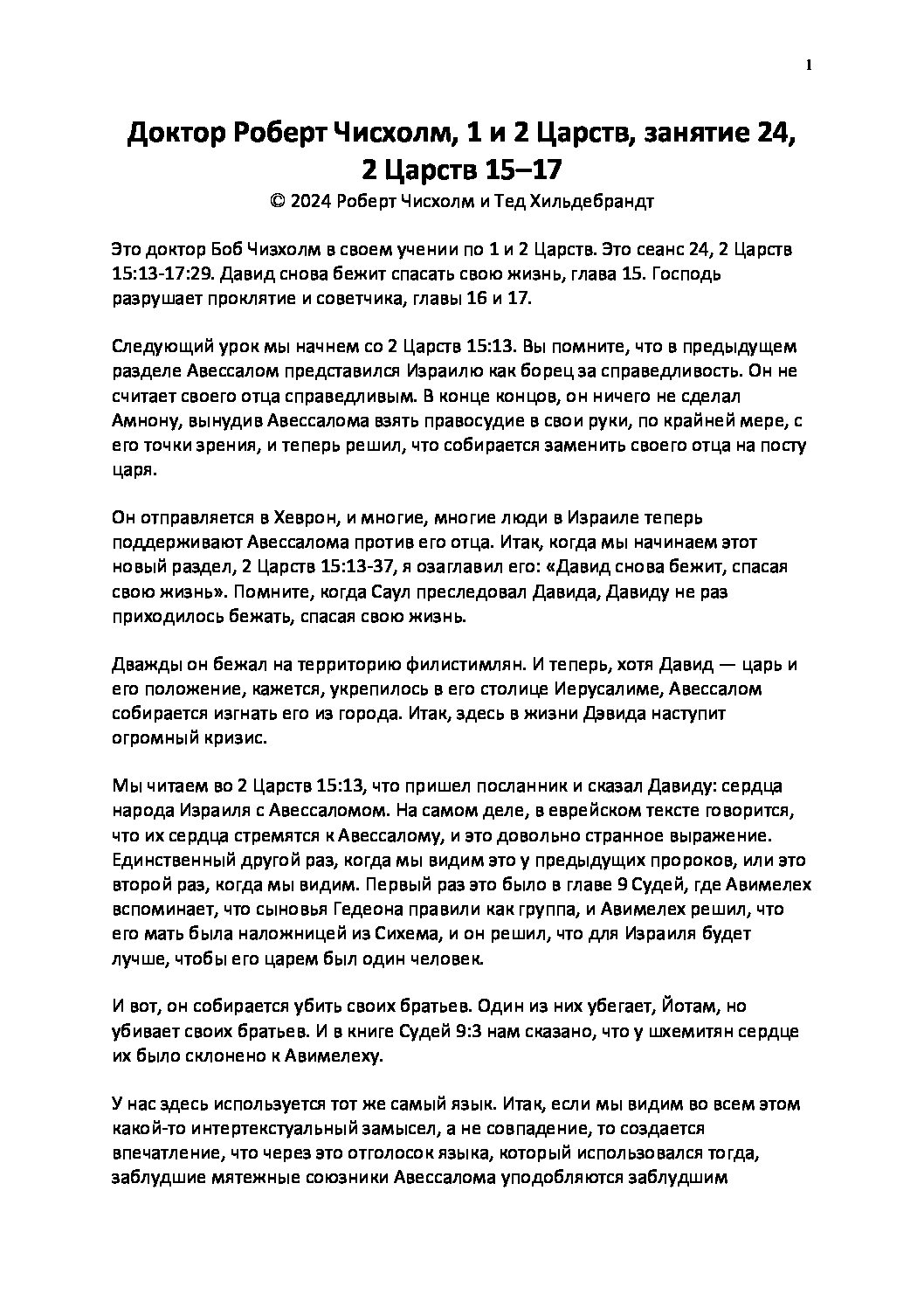 1

Доктор Роберт Чисхолм, 1 и 2 Царств, занятие 24, 2 Царств 15–17

© 2024 Роберт Чисхолм и Тед Хильдебрандт

Это доктор Боб Чизхолм в своем учении по 1 и 2 Царств. Это сеанс 24, 2 Царств 15:13-17:29. Давид снова бежит спасать свою жизнь, глава 15. Господь разрушает проклятие и советчика, главы 16 и 17.

Следующий урок мы начнем со 2 Царств 15:13. Вы помните, что в предыдущем разделе Авессалом представился Израилю как борец за справедливость. Он не считает своего отца справедливым. В конце концов, он ничего не сделал Амнону, вынудив Авессалома взять правосудие в свои руки, по крайней мере, с его точки зрения, и теперь решил, что собирается заменить своего отца на посту царя.

Он отправляется в Хеврон, и многие, многие люди в Израиле теперь поддерживают Авессалома против его отца. Итак, когда мы начинаем этот новый раздел, 2 Царств 15:13-37, я озаглавил его: «Давид снова бежит, спасая свою жизнь». Помните, когда Саул преследовал Давида, Давиду не раз приходилось бежать, спасая свою жизнь.

Дважды он бежал на территорию филистимлян. И теперь, хотя Давид — царь и его положение, кажется, укрепилось в его столице Иерусалиме, Авессалом собирается изгнать его из города. Итак, здесь в жизни Дэвида наступит огромный кризис.

Мы читаем во 2 Царств 15:13, что пришел посланник и сказал Давиду: сердца народа Израиля с Авессаломом. На самом деле, в еврейском тексте говорится, что их сердца стремятся к Авессалому, и это довольно странное выражение. Единственный другой раз, когда мы видим это у предыдущих пророков, или это второй раз, когда мы видим. Первый раз это было в главе 9 Судей, где Авимелех вспоминает, что сыновья Гедеона правили как группа, и Авимелех решил, что его мать была наложницей из Сихема, и он решил, что для Израиля будет лучше, чтобы его царем был один человек.

И вот, он собирается убить своих братьев. Один из них убегает, Йотам, но убивает своих братьев. И в книге Судей 9:3 нам сказано, что у шхемитян сердце их было склонено к Авимелеху.

У нас здесь используется тот же самый язык. Итак, если мы видим во всем этом какой-то интертекстуальный замысел, а не совпадение, то создается впечатление, что через это отголосок языка, который использовался тогда, заблудшие мятежные союзники Авессалома уподобляются заблудшим